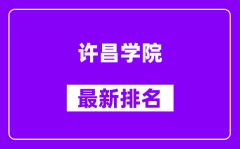 许昌学院

最新排名